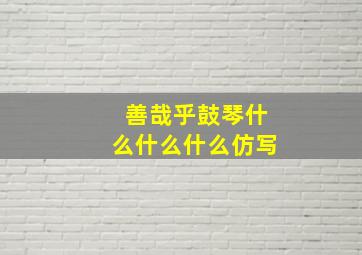 善哉乎鼓琴什么什么什么仿写